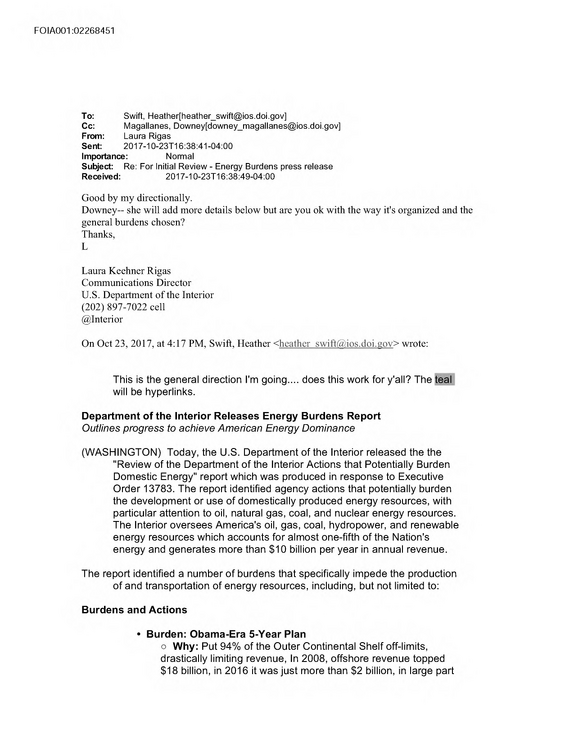 FOIA001:02268451

To: Swift, Heather[heather_swift@ios.doi.gov]
Cc: Magallanes, Downey[downey_magallanes@ios.doi.gov]
From: Laura Rigas
Sent: 2017-10-23T16:38:41-04:00
Importance: Normal
Subject: Re: For Initial Review - Energy Burdens press release
Received: 2017-10-23T16:38:49-04:00

Good by my directionally.
Downey-- she will add more details below but are you ok with the way it's organized and the general burdens chosen?
Thanks,
L

Laura Keehner Rigas
Communications Director
U.S. Department of the Interior
(202) 897-7022 cell
@Interior

On Oct 23, 2017, at 4:17 PM, Swift, Heather <heather_swift@ios.doi.gov> wrote:

This is the general direction I'm going.... does this work for y'all? The teal will be hyperlinks.

Department of the Interior Releases Energy Burdens Report
Outlines progress to achieve American Energy Dominance

(WASHINGTON) Today, the U.S. Department of the Interior released the the "Review of the Department of the Interior Actions that Potentially Burden Domestic Energy" report which was produced in response to Executive Order 13783. The report identified agency actions that potentially burden the development or use of domestically produced energy resources, with particular attention to oil, natural gas, coal, and nuclear energy resources. The Interior oversees America's oil, gas, coal, hydropower, and renewable energy resources which accounts for almost one-fifth of the Nation's energy and generates more than $10 billion per year in annual revenue.

The report identified a number of burdens that specifically impede the production of and transportation of energy resources, including, but not limited to:

Burdens and Actions

• Burden: Obama-Era 5-Year Plan
○ Why: Put 94% of the Outer Continental Shelf off-limits, drastically limiting revenue, In 2008, offshore revenue topped $18 billion, in 2016 it was just more than $2 billion, in large part